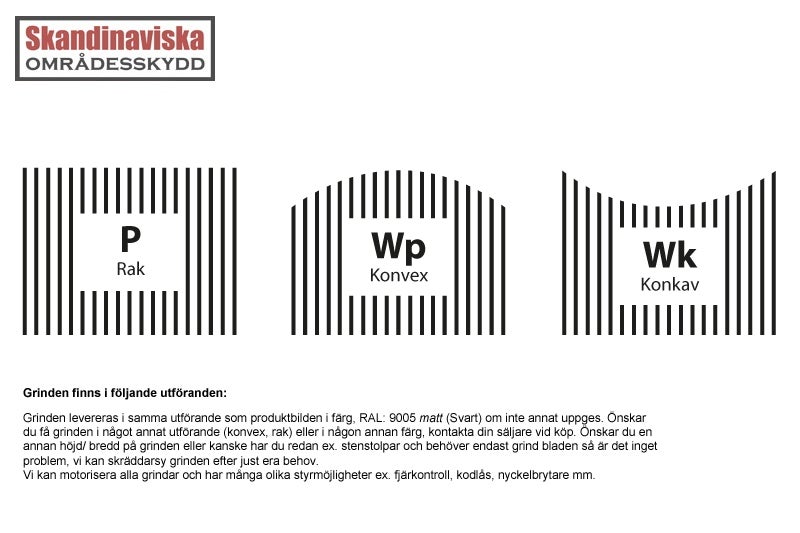 Skandinaviska
OMRÅDESSKYDD

P
Rak

Wp
Konvex

Wk
Konkav

Grinden finns i följande utföranden:

Grinden levereras i samma utförande som produktbilden i färg, RAL: 9005 matt (Svart) om inte annat uppges. Önskar du få grinden i något annat utförande (konvex, rak) eller i någon annan färg, kontakta din säljare vid köp. Önskar du en annan höjd/ bredd på grinden eller kanske har du redan ex. stenstolpar och behöver endast grind bladen så är det inget problem, vi kan skräddarsy grinden efter just era behov.
Vi kan motorisera alla grindar och har många olika styrmöjligheter ex. fjärkontroll, kodlås, nyckelbrytare mm.